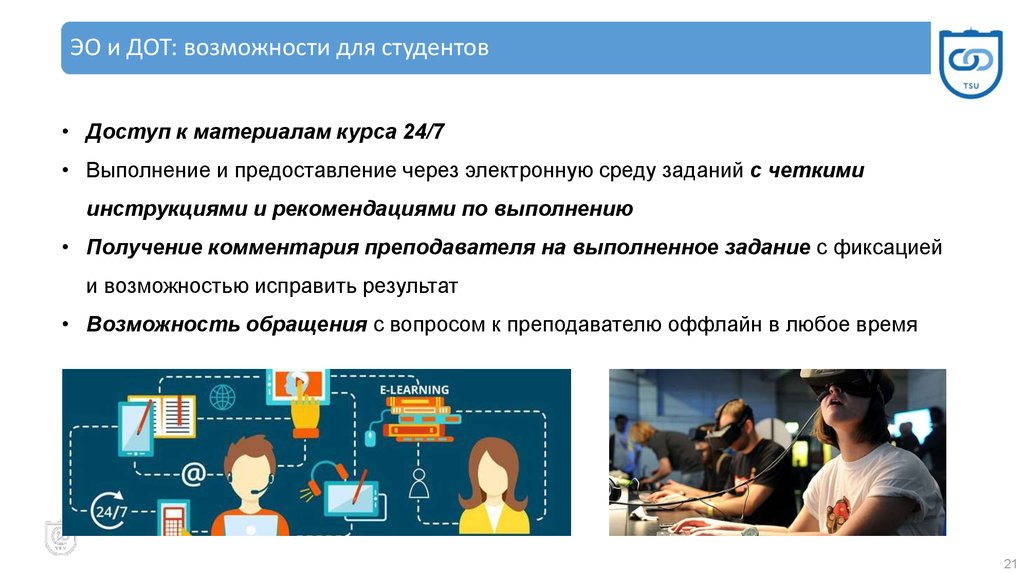 ЭО и ДОТ: возможности для студентов

TSU

• Доступ к материалам курса 24/7

• Выполнение и предоставление через электронную среду заданий с четкими инструкциями и рекомендациями по выполнению

• Получение комментария преподавателя на выполненное задание с фиксацией и возможностью исправить результат

• Возможность обращения с вопросом к преподавателю оффлайн в любое время

E-LEARNING

@

24/7

21